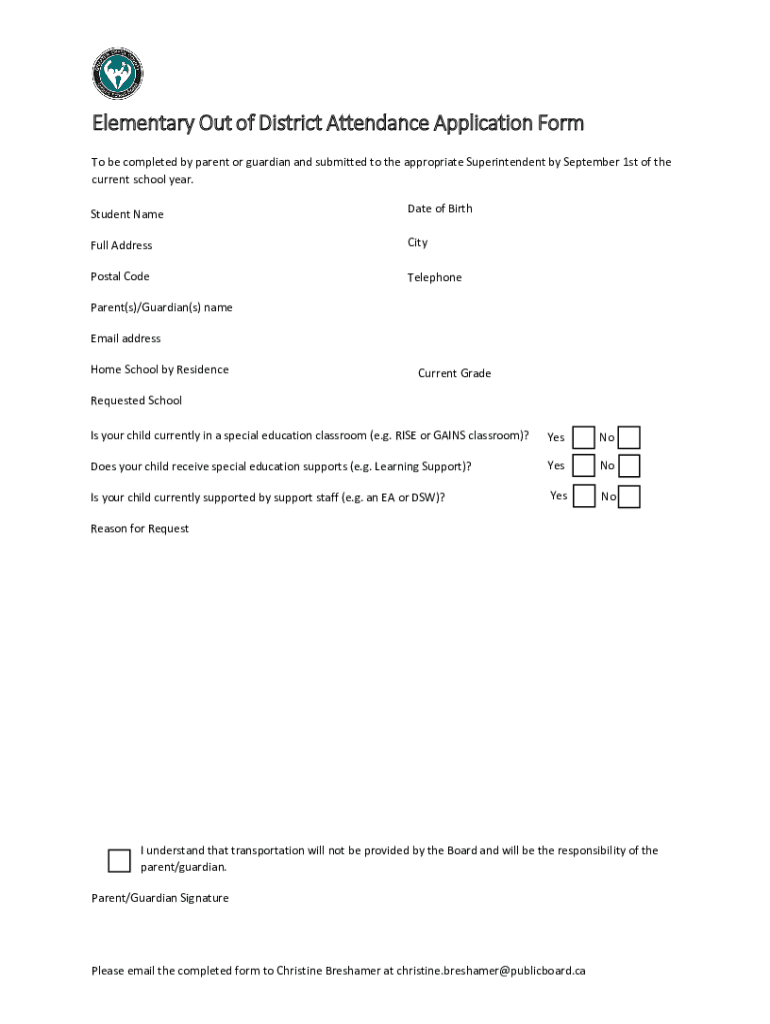 Elementary Out of District Attendance Application Form

To be completed by parent or guardian and submitted to the appropriate Superintendent by September 1st of the current school year.

Student Name

Date of Birth

Full Address

City

Postal Code

Telephone

Parent(s)/Guardian(s) name

Email address

Home School by Residence

Current Grade

Requested School

Is your child currently in a special education classroom (e.g. RISE or GAINS classroom)? Yes No

Does your child receive special education supports (e.g. Learning Support)? Yes No

Is your child currently supported by support staff (e.g. an EA or DSW)? Yes No

Reason for Request

I understand that transportation will not be provided by the Board and will be the responsibility of the parent/guardian.

Parent/Guardian Signature

Please email the completed form to Christine Breshamer at christine.breshamer@publicboard.ca